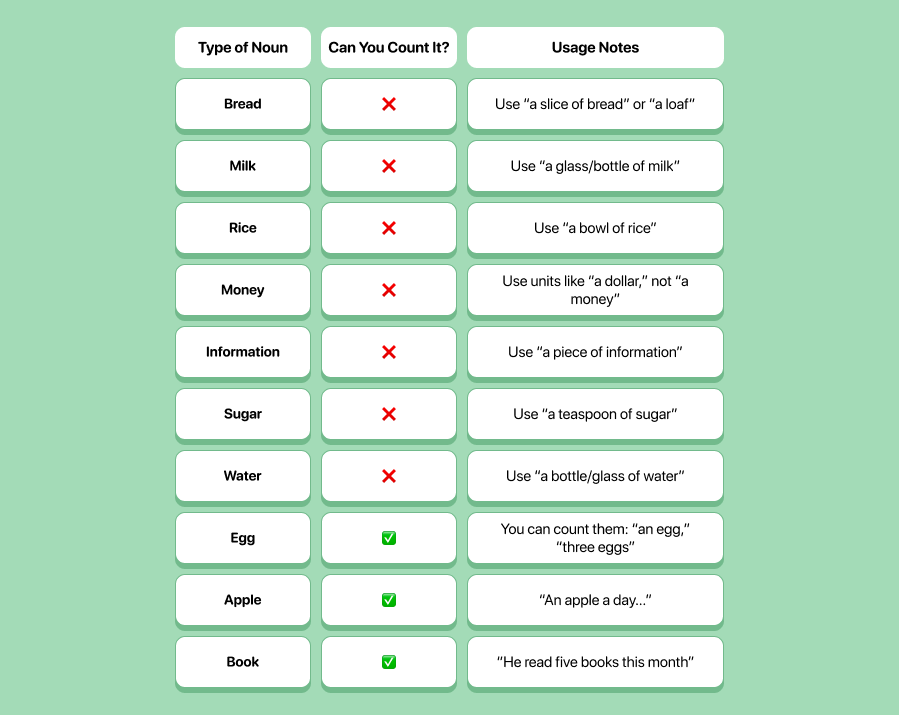 | Type of Noun | Can You Count It? | Usage Notes |
|---|---|---|
| Bread | ❌ | Use “a slice of bread” or “a loaf” |
| Milk | ❌ | Use “a glass/bottle of milk” |
| Rice | ❌ | Use “a bowl of rice” |
| Money | ❌ | Use units like “a dollar,” not “a money” |
| Information | ❌ | Use “a piece of information” |
| Sugar | ❌ | Use “a teaspoon of sugar” |
| Water | ❌ | Use “a bottle/glass of water” |
| Egg | ✅ | You can count them: “an egg,” “three eggs” |
| Apple | ✅ | “An apple a day...” |
| Book | ✅ | “He read five books this month” |